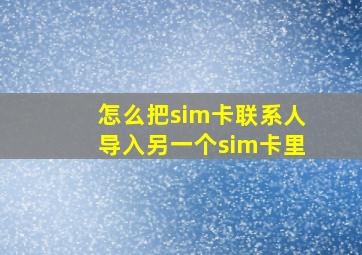 怎么把sim卡联系人导入另一个sim卡里